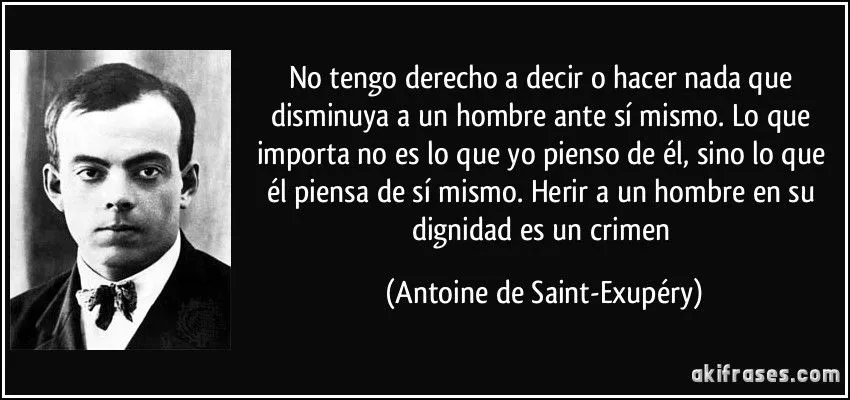 No tengo derecho a decir o hacer nada que disminuya a un hombre ante sí mismo. Lo que importa no es lo que yo pienso de él, sino lo que él piensa de sí mismo. Herir a un hombre en su dignidad es un crimen

(Antoine de Saint-Exupéry)

akifrases.com